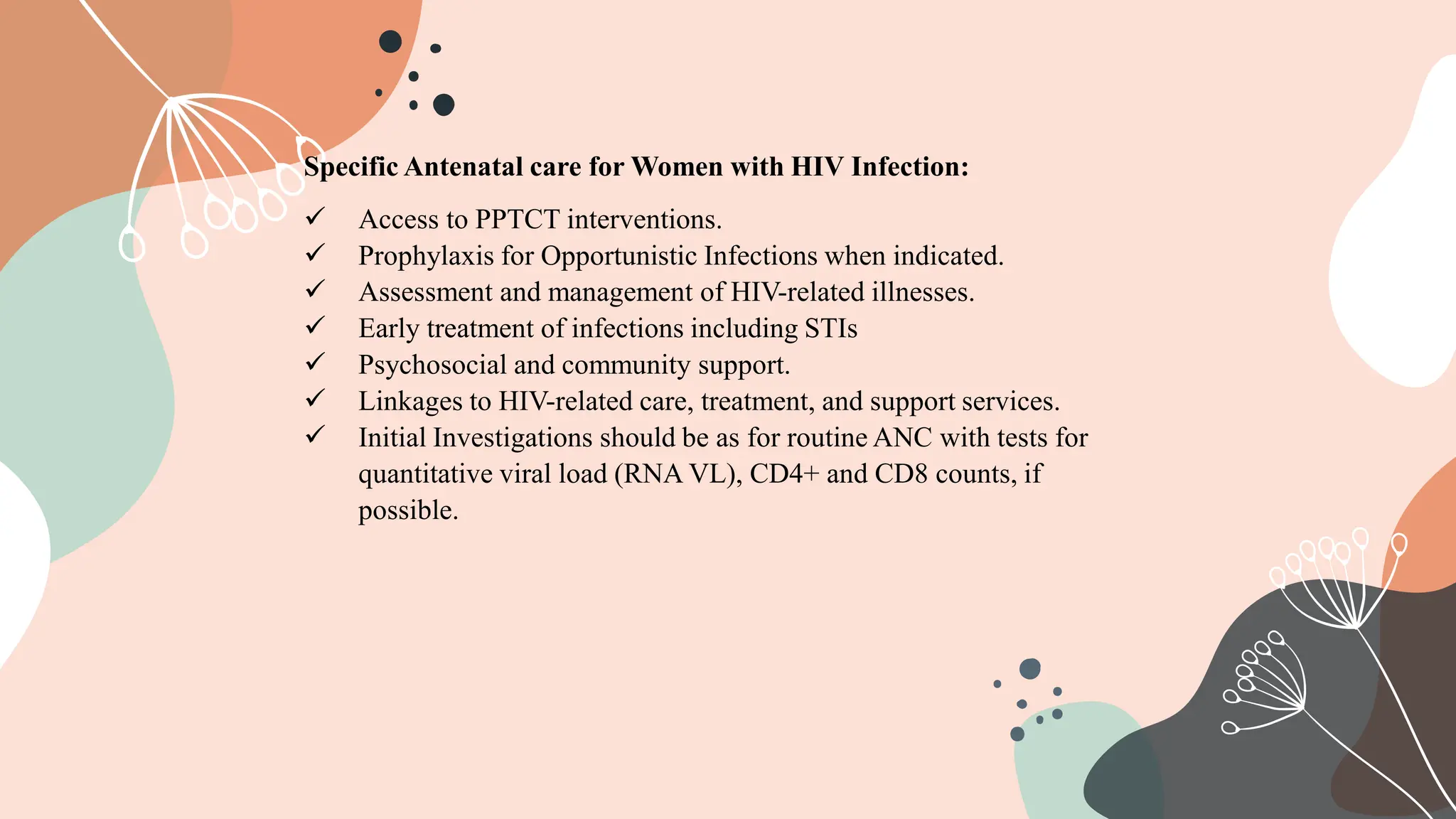 Specific Antenatal care for Women with HIV Infection:

✓ Access to PPTCT interventions.
✓ Prophylaxis for Opportunistic Infections when indicated.
✓ Assessment and management of HIV-related illnesses.
✓ Early treatment of infections including STIs
✓ Psychosocial and community support.
✓ Linkages to HIV-related care, treatment, and support services.
✓ Initial Investigations should be as for routine ANC with tests for quantitative viral load (RNA VL), CD4+ and CD8 counts, if possible.